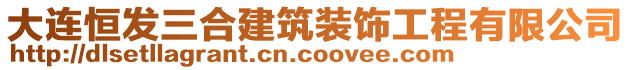 大连恒发三合建筑装饰工程有限公司
http://dlsetllagrant.cn.coovee.com